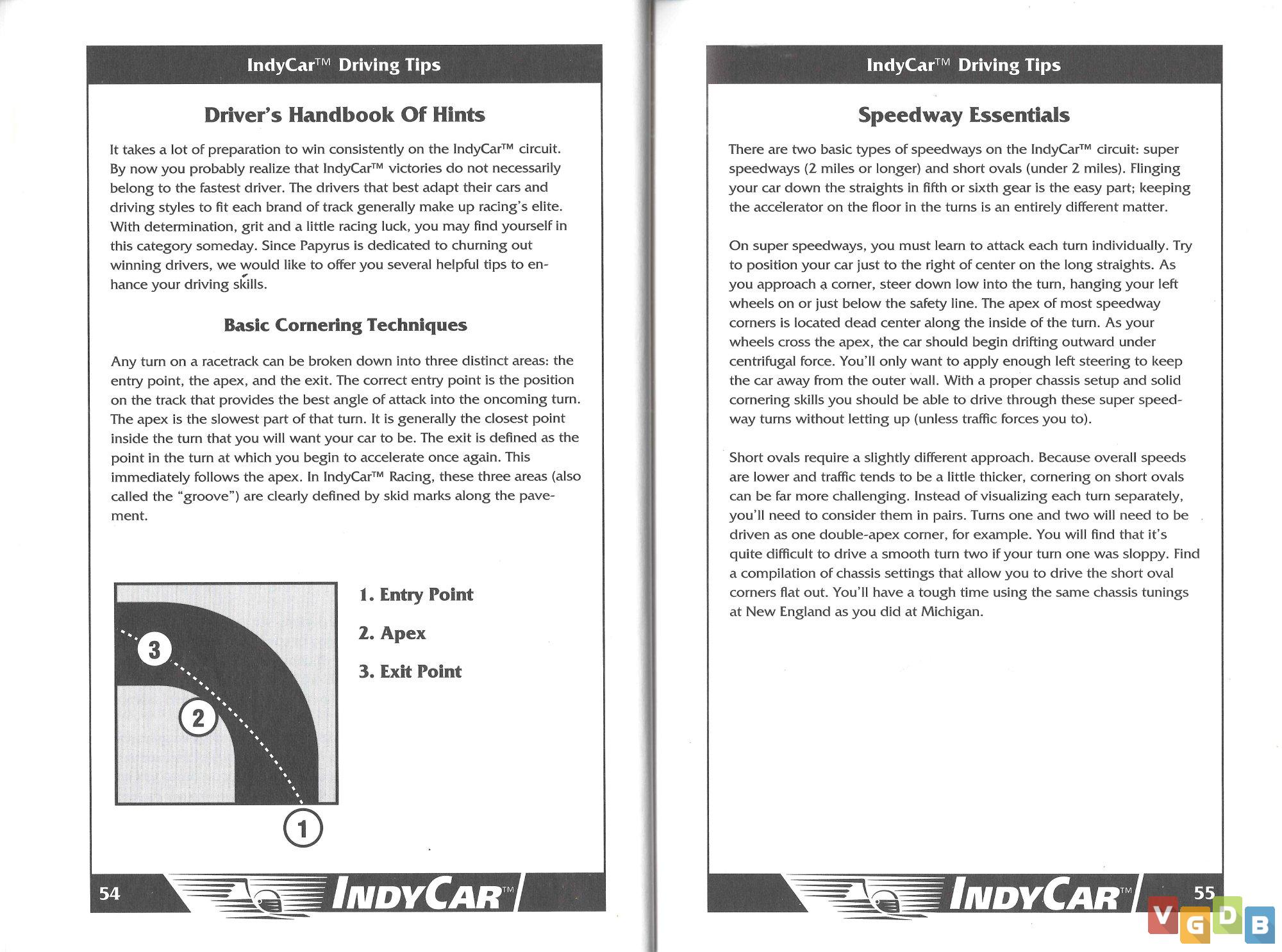 IndyCar™ Driving Tips

Driver's Handbook Of Hints

It takes a lot of preparation to win consistently on the IndyCar™ circuit. By now you probably realize that IndyCar™ victories do not necessarily belong to the fastest driver. The drivers that best adapt their cars and driving styles to fit each brand of track generally make up racing's elite. With determination, grit and a little racing luck, you may find yourself in this category someday. Since Papyrus is dedicated to churning out winning drivers, we would like to offer you several helpful tips to enhance your driving skills.

Basic Cornering Techniques

Any turn on a racetrack can be broken down into three distinct areas: the entry point, the apex, and the exit. The correct entry point is the position on the track that provides the best angle of attack into the oncoming turn. The apex is the slowest part of that turn. It is generally the closest point inside the turn that you will want your car to be. The exit is defined as the point in the turn at which you begin to accelerate once again. This immediately follows the apex. In IndyCar™ Racing, these three areas (also called the "groove") are clearly defined by skid marks along the pavement.

3

2

1

1. Entry Point

2. Apex

3. Exit Point

54 INDYCAR™

IndyCar™ Driving Tips

Speedway Essentials

There are two basic types of speedways on the IndyCar™ circuit: super speedways (2 miles or longer) and short ovals (under 2 miles). Flinging your car down the straights in fifth or sixth gear is the easy part; keeping the accelerator on the floor in the turns is an entirely different matter.

On super speedways, you must learn to attack each turn individually. Try to position your car just to the right of center on the long straights. As you approach a corner, steer down low into the turn, hanging your left wheels on or just below the safety line. The apex of most speedway corners is located dead center along the inside of the turn. As your wheels cross the apex, the car should begin drifting outward under centrifugal force. You'll only want to apply enough left steering to keep the car away from the outer wall. With a proper chassis setup and solid cornering skills you should be able to drive through these super speedway turns without letting up (unless traffic forces you to).

Short ovals require a slightly different approach. Because overall speeds are lower and traffic tends to be a little thicker, cornering on short ovals can be far more challenging. Instead of visualizing each turn separately, you'll need to consider them in pairs. Turns one and two will need to be driven as one double-apex corner, for example. You will find that it's quite difficult to drive a smooth turn two if your turn one was sloppy. Find a compilation of chassis settings that allow you to drive the short oval corners flat out. You'll have a tough time using the same chassis tunings at New England as you did at Michigan.

INDYCAR™ 55

VGDB